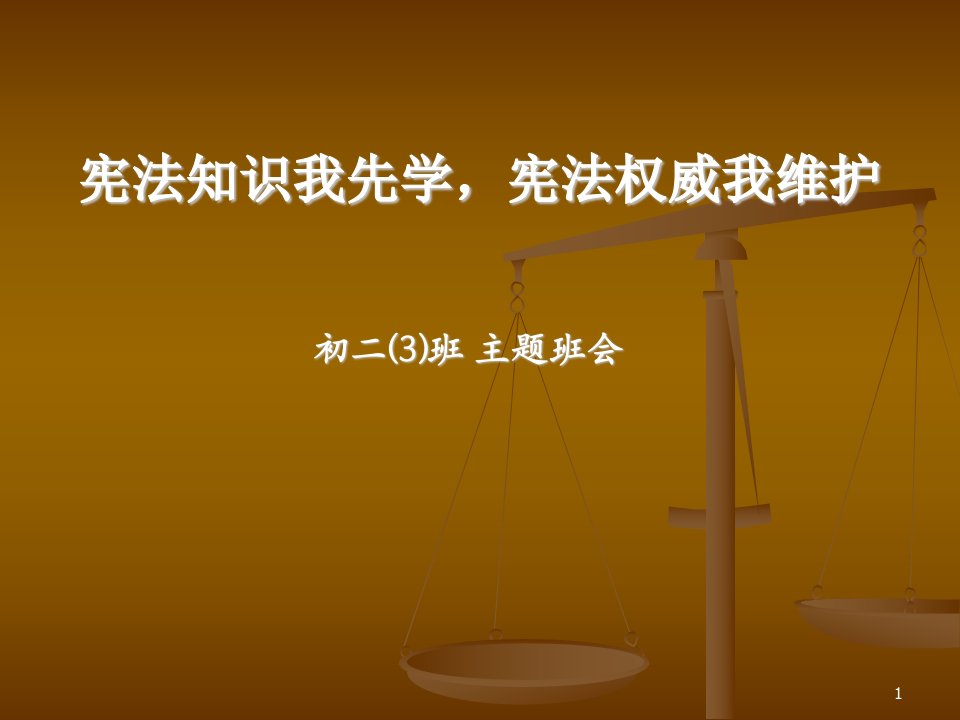 宪法知识我先学，宪法权威我维护

初二(3)班 主题班会

1